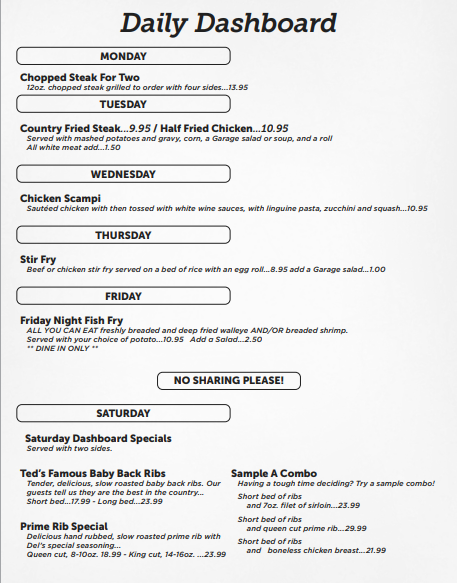 Daily Dashboard

MONDAY

Chopped Steak For Two
12oz. chopped steak grilled to order with four sides...13.95

TUESDAY

Country Fried Steak...9.95 / Half Fried Chicken...10.95
Served with mashed potatoes and gravy, corn, a Garage salad or soup, and a roll
All white meat add...1.50

WEDNESDAY

Chicken Scampi
Sautéed chicken with then tossed with white wine sauces, with linguine pasta, zucchini and squash...10.95

THURSDAY

Stir Fry
Beef or chicken stir fry served on a bed of rice with an egg roll...8.95 add a Garage salad...1.00

FRIDAY

Friday Night Fish Fry
ALL YOU CAN EAT freshly breaded and deep fried walleye AND/OR breaded shrimp.
Served with your choice of potato...10.95 Add a Salad...2.50
** DINE IN ONLY **

NO SHARING PLEASE!

SATURDAY

Saturday Dashboard Specials
Served with two sides.

Ted's Famous Baby Back Ribs
Tender, delicious, slow roasted baby back ribs. Our guests tell us they are the best in the country...
Short bed...17.99 - Long bed...23.99

Prime Rib Special
Delicious hand rubbed, slow roasted prime rib with Del's special seasoning...
Queen cut, 8-10oz. 18.99 - King cut, 14-16oz. ...23.99

Sample A Combo
Having a tough time deciding? Try a sample combo!
Short bed of ribs
and 7oz. filet of sirloin...23.99
Short bed of ribs
and queen cut prime rib...29.99
Short bed of ribs
and boneless chicken breast...21.99